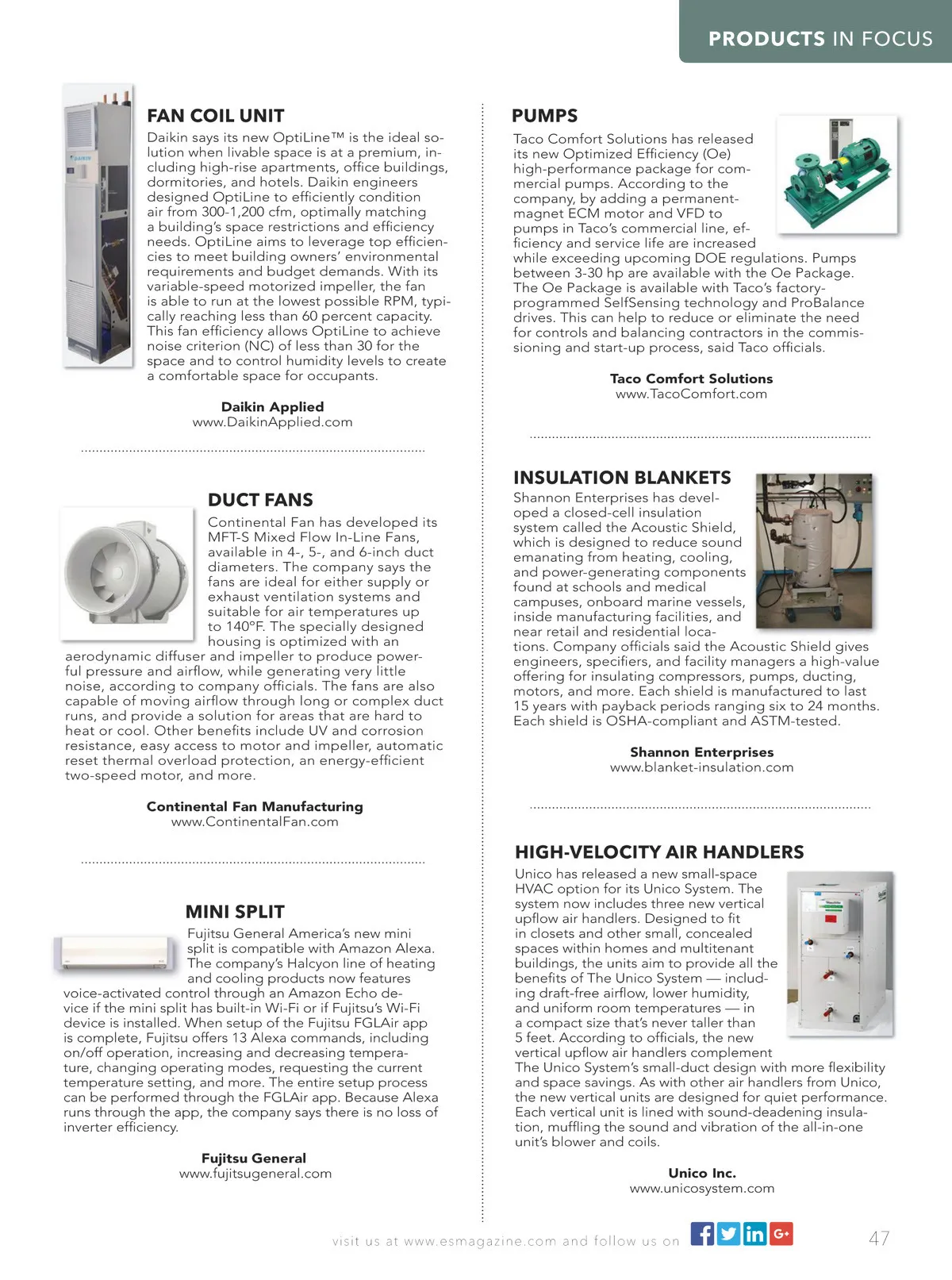 PRODUCTS IN FOCUS

FAN COIL UNIT

Daikin says its new OptiLine™ is the ideal solution when livable space is at a premium, including high-rise apartments, office buildings, dormitories, and hotels. Daikin engineers designed OptiLine to efficiently condition air from 300-1,200 cfm, optimally matching a building's space restrictions and efficiency needs. OptiLine aims to leverage top efficiencies to meet building owners' environmental requirements and budget demands. With its variable-speed motorized impeller, the fan is able to run at the lowest possible RPM, typically reaching less than 60 percent capacity. This fan efficiency allows OptiLine to achieve noise criterion (NC) of less than 30 for the space and to control humidity levels to create a comfortable space for occupants.

Daikin Applied
www.DaikinApplied.com

DUCT FANS

Continental Fan has developed its MFT-S Mixed Flow In-Line Fans, available in 4-, 5-, and 6-inch duct diameters. The company says the fans are ideal for either supply or exhaust ventilation systems and suitable for air temperatures up to 140°F. The specially designed housing is optimized with an aerodynamic diffuser and impeller to produce powerful pressure and airflow, while generating very little noise, according to company officials. The fans are also capable of moving airflow through long or complex duct runs, and provide a solution for areas that are hard to heat or cool. Other benefits include UV and corrosion resistance, easy access to motor and impeller, automatic reset thermal overload protection, an energy-efficient two-speed motor, and more.

Continental Fan Manufacturing
www.ContinentalFan.com

MINI SPLIT

Fujitsu General America's new mini split is compatible with Amazon Alexa. The company's Halcyon line of heating and cooling products now features voice-activated control through an Amazon Echo device if the mini split has built-in Wi-Fi or if Fujitsu's Wi-Fi device is installed. When setup of the Fujitsu FGLAir app is complete, Fujitsu offers 13 Alexa commands, including on/off operation, increasing and decreasing temperature, changing operating modes, requesting the current temperature setting, and more. The entire setup process can be performed through the FGLAir app. Because Alexa runs through the app, the company says there is no loss of inverter efficiency.

Fujitsu General
www.fujitsugeneral.com

PUMPS

Taco Comfort Solutions has released its new Optimized Efficiency (Oe) high-performance package for commercial pumps. According to the company, by adding a permanent-magnet ECM motor and VFD to pumps in Taco's commercial line, efficiency and service life are increased while exceeding upcoming DOE regulations. Pumps between 3-30 hp are available with the Oe Package. The Oe Package is available with Taco's factory-programmed SelfSensing technology and ProBalance drives. This can help to reduce or eliminate the need for controls and balancing contractors in the commissioning and start-up process, said Taco officials.

Taco Comfort Solutions
www.TacoComfort.com

INSULATION BLANKETS

Shannon Enterprises has developed a closed-cell insulation system called the Acoustic Shield, which is designed to reduce sound emanating from heating, cooling, and power-generating components found at schools and medical campuses, onboard marine vessels, inside manufacturing facilities, and near retail and residential locations. Company officials said the Acoustic Shield gives engineers, specifiers, and facility managers a high-value offering for insulating compressors, pumps, ducting, motors, and more. Each shield is manufactured to last 15 years with payback periods ranging six to 24 months. Each shield is OSHA-compliant and ASTM-tested.

Shannon Enterprises
www.blanket-insulation.com

HIGH-VELOCITY AIR HANDLERS

Unico has released a new small-space HVAC option for its Unico System. The system now includes three new vertical upflow air handlers. Designed to fit in closets and other small, concealed spaces within homes and multitenant buildings, the units aim to provide all the benefits of The Unico System — including draft-free airflow, lower humidity, and uniform room temperatures — in a compact size that's never taller than 5 feet. According to officials, the new vertical upflow air handlers complement The Unico System's small-duct design with more flexibility and space savings. As with other air handlers from Unico, the new vertical units are designed for quiet performance. Each vertical unit is lined with sound-deadening insulation, muffling the sound and vibration of the all-in-one unit's blower and coils.

Unico Inc.
www.unicosystem.com

visit us at www.esmagazine.com and follow us on

47